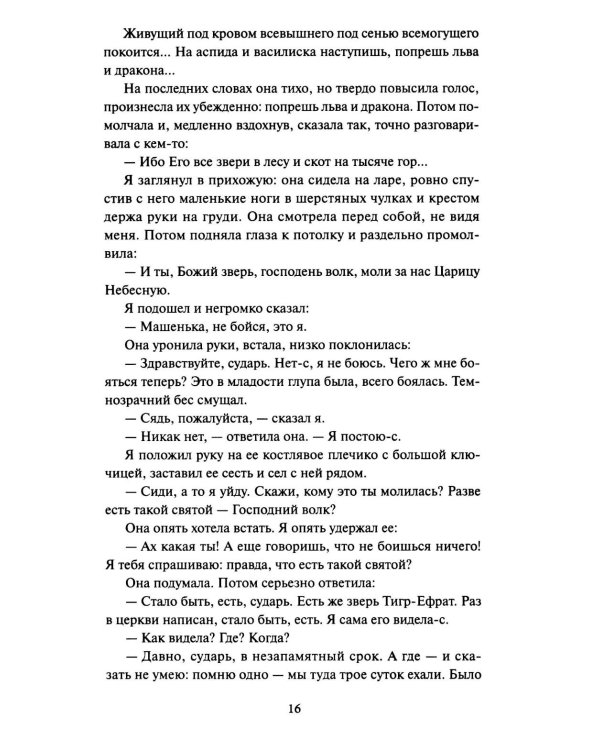 Живущий под кровом всевышнего под сенью всемогущего покоится... На аспида и василиска наступишь, попрешь льва и дракона...

На последних словах она тихо, но твердо повысила голос, произнесла их убежденно: попрешь льва и дракона. Потом помолчала и, медленно вздохнув, сказала так, точно разговаривала с кем-то:

— Ибо Его все звери в лесу и скот на тысяче гор...

Я заглянул в прихожую: она сидела на ларе, ровно спустив с него маленькие ноги в шерстяных чулках и крестом держа руки на груди. Она смотрела перед собой, не видя меня. Потом подняла глаза к потолку и раздельно промолвила:

— И ты, Божий зверь, господень волк, моли за нас Царицу Небесную.

Я подошел и негромко сказал:

— Машенька, не бойся, это я.

Она уронила руки, встала, низко поклонилась:

— Здравствуйте, сударь. Нет-с, я не боюсь. Чего ж мне бояться теперь? Это в младости глупа была, всего боялась. Темнозрачний бес смущал.

— Сядь, пожалуйста, — сказал я.

— Никак нет, — ответила она. — Я постою-с.

Я положил руку на ее костлявое плечико с большой ключицей, заставил ее сесть и сел с ней рядом.

— Сиди, а то я уйду. Скажи, кому это ты молилась? Разве есть такой святой — Господний волк?

Она опять хотела встать. Я опять удержал ее:

— Ах какая ты! А еще говоришь, что не боишься ничего! Я тебя спрашиваю: правда, что есть такой святой?

Она подумала. Потом серьезно ответила:

— Стало быть, есть, сударь. Есть же зверь Тигр-Ефрат. Раз в церкви написан, стало быть, есть. Я сама его видела-с.

— Как видела? Где? Когда?

— Давно, сударь, в незапамятный срок. А где — и сказать не умею: помню одно — мы туда трое суток ехали. Было

16